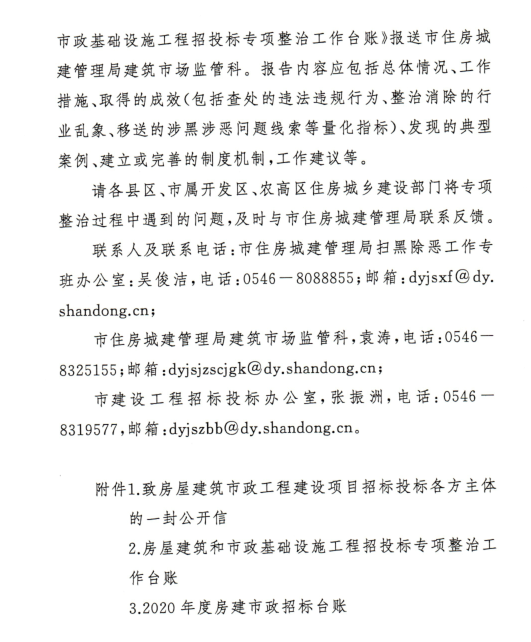 市政基础设施工程招投标专项整治工作台账》报送市住房城建管理局建筑市场监管科。报告内容应包括总体情况、工作措施、取得的成效(包括查处的违法违规行为、整治消除的行业乱象、移送的涉黑涉恶问题线索等量化指标)、发现的典型案例、建立或完善的制度机制,工作建议等。

请各县区、市属开发区、农高区住房城乡建设部门将专项整治过程中遇到的问题,及时与市住房城建管理局联系反馈。

联系人及联系电话:市住房城建管理局扫黑除恶工作专班办公室:吴俊洁,电话:0546—8088855;邮箱:dyjsxf@dy.shandong.cn;

市住房城建管理局建筑市场监管科,袁涛,电话:0546—8325155;邮箱:dyjsjzscjgk@dy.shandong.cn;

市建设工程招标投标办公室,张振洲,电话:0546—8319577,邮箱:dyjszbb@dy.shandong.cn。

附件1.致房屋建筑市政工程建设项目招标投标各方主体的一封公开信

2.房屋建筑和市政基础设施工程招投标专项整治工作台账

3.2020 年度房建市政招标台账